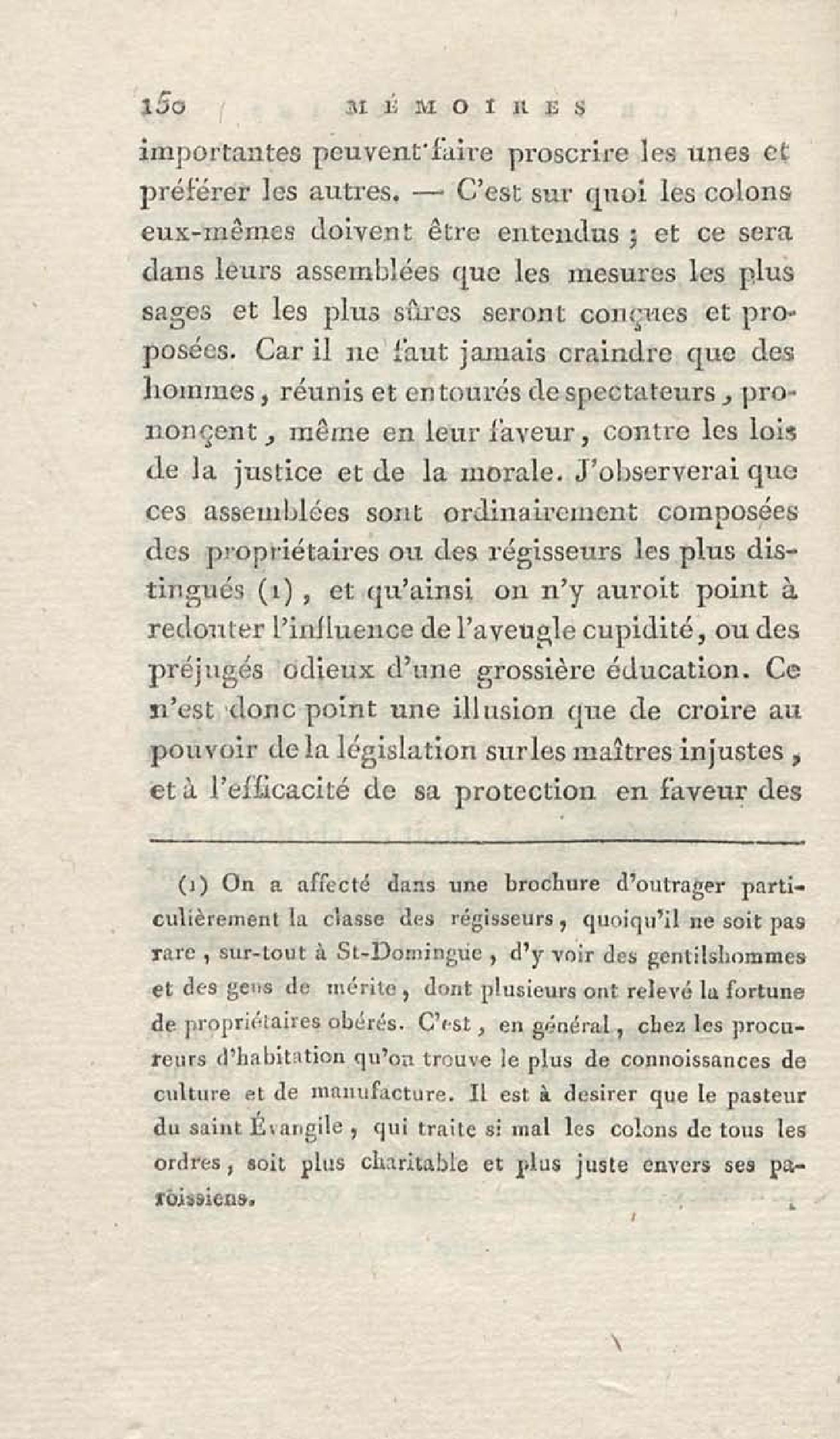 150 MÉMOIRES

importantes peuvent faire proscrire les unes et préférer les autres. — C'est sur quoi les colons eux-mêmes doivent être entendus ; et ce sera dans leurs assemblées que les mesures les plus sages et les plus sûres seront conçues et proposées. Car il ne faut jamais craindre que des hommes, réunis et entourés de spectateurs, prononçent, même en leur faveur, contre les lois de la justice et de la morale. J'observerai que ces assemblées sont ordinairement composées des propriétaires ou des régisseurs les plus distingués (1), et qu'ainsi on n'y auroit point à redouter l'influence de l'aveugle cupidité, ou des préjugés odieux d'une grossière éducation. Ce n'est donc point une illusion que de croire au pouvoir de la législation sur les maîtres injustes, et à l'efficacité de sa protection en faveur des

(1) On a affecté dans une brochure d'outrager particulièrement la classe des régisseurs, quoiqu'il ne soit pas rare, sur-tout à St-Domingue, d'y voir des gentilshommes et des gens de mérite, dont plusieurs ont relevé la fortune de propriétaires obérés. C'est, en général, chez les procureurs d'habitation qu'on trouve le plus de connoissances de culture et de manufacture. Il est à desirer que le pasteur du saint Évangile, qui traite si mal les colons de tous les ordres, soit plus charitable et plus juste envers ses paroissiens.